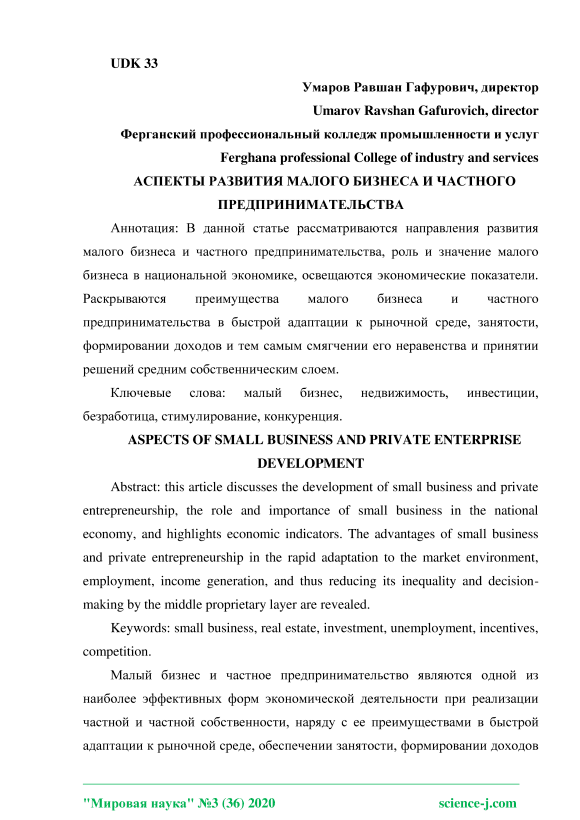 UDK 33

Умаров Равшан Гафурович, директор

Umarov Ravshan Gafurovich, director

Ферганский профессиональный колледж промышленности и услуг

Ferghana professional College of industry and services

АСПЕКТЫ РАЗВИТИЯ МАЛОГО БИЗНЕСА И ЧАСТНОГО ПРЕДПРИНИМАТЕЛЬСТВА

Аннотация: В данной статье рассматриваются направления развития малого бизнеса и частного предпринимательства, роль и значение малого бизнеса в национальной экономике, освещаются экономические показатели. Раскрываются преимущества малого бизнеса и частного предпринимательства в быстрой адаптации к рыночной среде, занятости, формировании доходов и тем самым смягчении его неравенства и принятии решений средним собственническим слоем.

Ключевые слова: малый бизнес, недвижимость, инвестиции, безработица, стимулирование, конкуренция.

ASPECTS OF SMALL BUSINESS AND PRIVATE ENTERPRISE DEVELOPMENT

Abstract: this article discusses the development of small business and private entrepreneurship, the role and importance of small business in the national economy, and highlights economic indicators. The advantages of small business and private entrepreneurship in the rapid adaptation to the market environment, employment, income generation, and thus reducing its inequality and decision-making by the middle proprietary layer are revealed.

Keywords: small business, real estate, investment, unemployment, incentives, competition.

Малый бизнес и частное предпринимательство являются одной из наиболее эффективных форм экономической деятельности при реализации частной и частной собственности, наряду с ее преимуществами в быстрой адаптации к рыночной среде, обеспечении занятости, формировании доходов

"Мировая наука" №3 (36) 2020 science-j.com